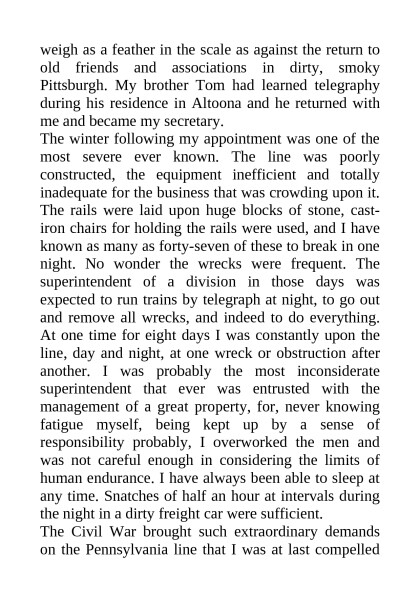 weigh as a feather in the scale as against the return to old friends and associations in dirty, smoky Pittsburgh. My brother Tom had learned telegraphy during his residence in Altoona and he returned with me and became my secretary.

The winter following my appointment was one of the most severe ever known. The line was poorly constructed, the equipment inefficient and totally inadequate for the business that was crowding upon it. The rails were laid upon huge blocks of stone, cast-iron chairs for holding the rails were used, and I have known as many as forty-seven of these to break in one night. No wonder the wrecks were frequent. The superintendent of a division in those days was expected to run trains by telegraph at night, to go out and remove all wrecks, and indeed to do everything. At one time for eight days I was constantly upon the line, day and night, at one wreck or obstruction after another. I was probably the most inconsiderate superintendent that ever was entrusted with the management of a great property, for, never knowing fatigue myself, being kept up by a sense of responsibility probably, I overworked the men and was not careful enough in considering the limits of human endurance. I have always been able to sleep at any time. Snatches of half an hour at intervals during the night in a dirty freight car were sufficient.

The Civil War brought such extraordinary demands on the Pennsylvania line that I was at last compelled